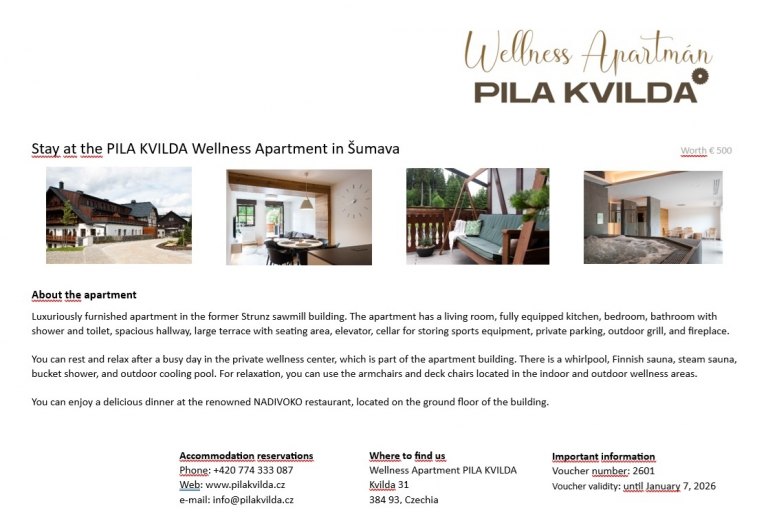 Wellness Apartmán
PILA KVILDA

Stay at the PILA KVILDA Wellness Apartment in Šumava

Worth € 500

About the apartment

Luxuriously furnished apartment in the former Strunz sawmill building. The apartment has a living room, fully equipped kitchen, bedroom, bathroom with shower and toilet, spacious hallway, large terrace with seating area, elevator, cellar for storing sports equipment, private parking, outdoor grill, and fireplace.

You can rest and relax after a busy day in the private wellness center, which is part of the apartment building. There is a whirlpool, Finnish sauna, steam sauna, bucket shower, and outdoor cooling pool. For relaxation, you can use the armchairs and deck chairs located in the indoor and outdoor wellness areas.

You can enjoy a delicious dinner at the renowned NADIVOKO restaurant, located on the ground floor of the building.

Accommodation reservations
Phone: +420 774 333 087
Web: www.pilakvilda.cz
e-mail: info@pilakvilda.cz

Where to find us
Wellness Apartment PILA KVILDA
Kvilda 31
384 93, Czechia

Important information
Voucher number: 2601
Voucher validity: until January 7, 2026